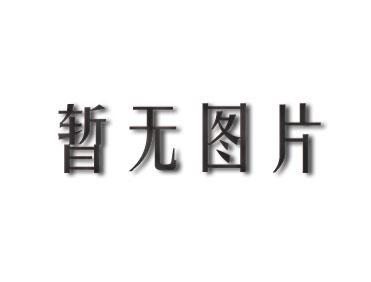 暂无图片